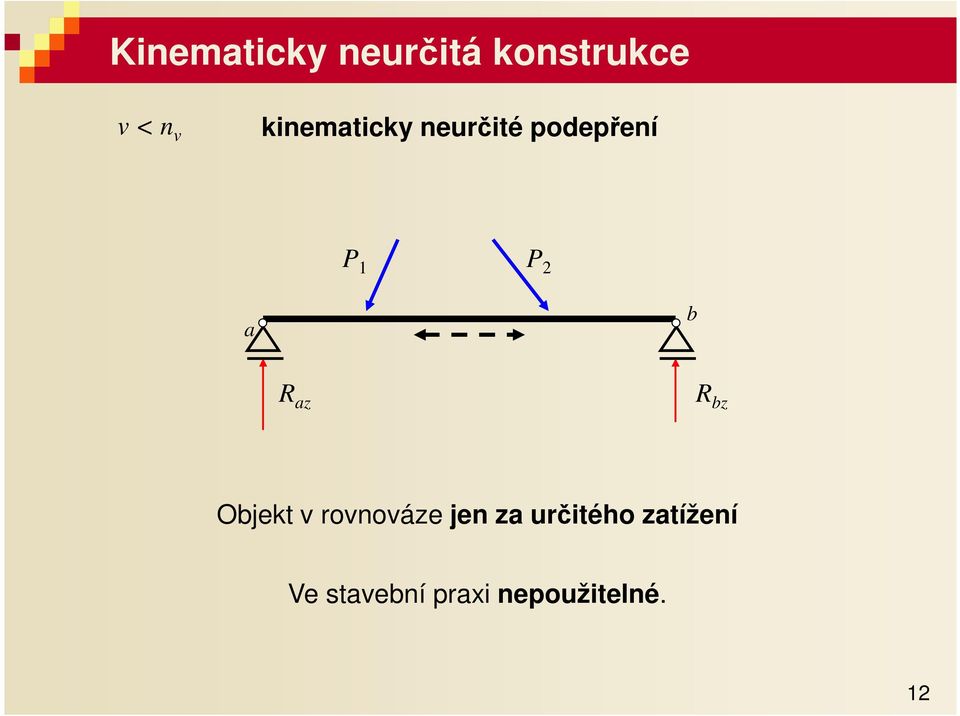 Kinematicky neurčitá konstrukce

$v < n_v$ kinematicky neurčité podepření

$P_1$ $P_2$

$a$ $b$

$R_{az}$ $R_{bz}$

Objekt v rovnováze jen za určitého zatížení

Ve stavební praxi nepoužitelné.

12